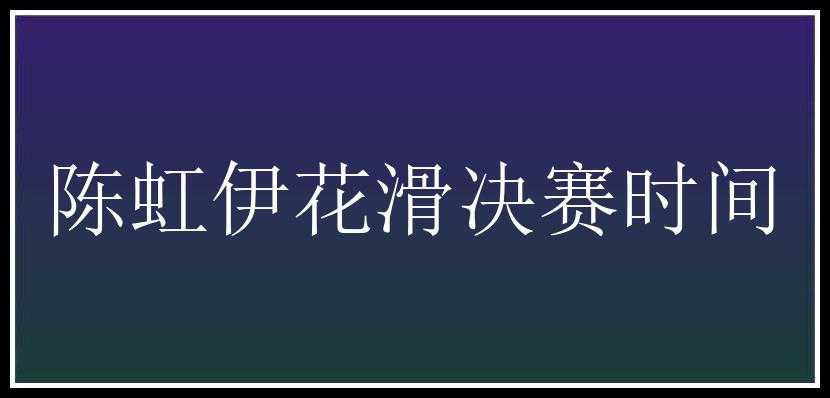 陈虹伊花滑决赛时间